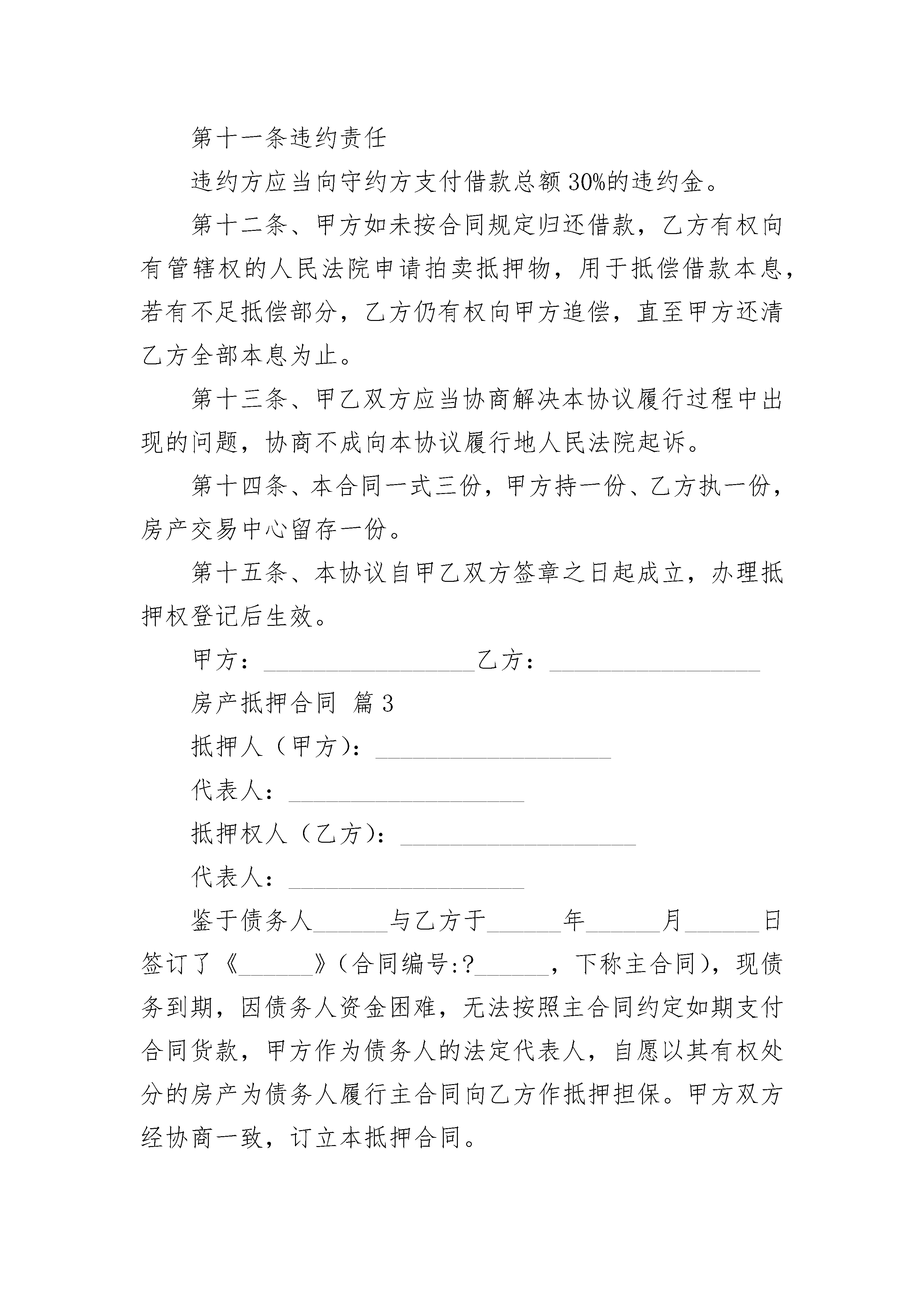 第十一条违约责任

违约方应当向守约方支付借款总额30%的违约金。

第十二条、甲方如未按合同规定归还借款，乙方有权向有管辖权的人民法院申请拍卖抵押物，用于抵偿借款本息，若有不足抵偿部分，乙方仍有权向甲方追偿，直至甲方还清乙方全部本息为止。

第十三条、甲乙双方应当协商解决本协议履行过程中出现的问题，协商不成向本协议履行地人民法院起诉。

第十四条、本合同一式三份，甲方持一份、乙方执一份，房产交易中心留存一份。

第十五条、本协议自甲乙双方签章之日起成立，办理抵押权登记后生效。

甲方：__________________乙方：__________________

房产抵押合同 篇3

抵押人（甲方）：____________________

代表人：____________________

抵押权人（乙方）：____________________

代表人：____________________

鉴于债务人______与乙方于______年______月______日签订了《______》（合同编号:?______，下称主合同），现债务到期，因债务人资金困难，无法按照主合同约定如期支付合同货款，甲方作为债务人的法定代表人，自愿以其有权处分的房产为债务人履行主合同向乙方作抵押担保。甲方双方经协商一致，订立本抵押合同。